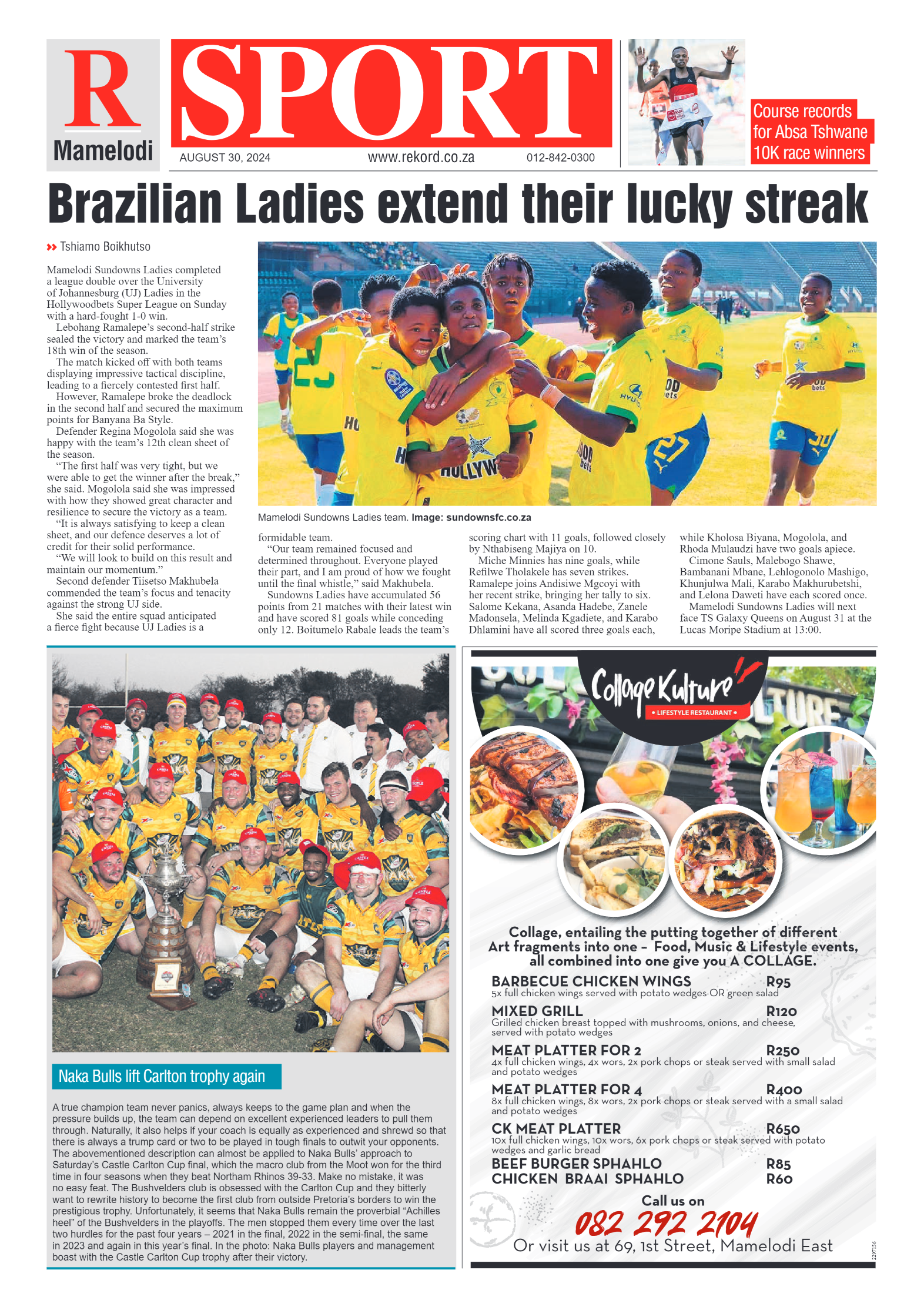 R
Mamelodi

SPORT

AUGUST 30, 2024 www.rekord.co.za 012-842-0300

Course records for Absa Tshwane 10K race winners

Brazilian Ladies extend their lucky streak

Tshiamo Boikhutso

Mamelodi Sundowns Ladies completed a league double over the University of Johannesburg (UJ) Ladies in the Hollywoodbets Super League on Sunday with a hard-fought 1-0 win.

Lebohang Ramalepe's second-half strike sealed the victory and marked the team's 18th win of the season.

The match kicked off with both teams displaying impressive tactical discipline, leading to a fiercely contested first half.

However, Ramalepe broke the deadlock in the second half and secured the maximum points for Banyana Ba Style.

Defender Regina Mogolola said she was happy with the team's 12th clean sheet of the season.

"The first half was very tight, but we were able to get the winner after the break," she said. Mogolola said she was impressed with how they showed great character and resilience to secure the victory as a team.

"It is always satisfying to keep a clean sheet, and our defence deserves a lot of credit for their solid performance.

"We will look to build on this result and maintain our momentum."

Second defender Tiisetso Makhubela commended the team's focus and tenacity against the strong UJ side.

She said the entire squad anticipated a fierce fight because UJ Ladies is a formidable team.

"Our team remained focused and determined throughout. Everyone played their part, and I am proud of how we fought until the final whistle," said Makhubela.

Sundowns Ladies have accumulated 56 points from 21 matches with their latest win and have scored 81 goals while conceding only 12. Boitumelo Rabale leads the team's scoring chart with 11 goals, followed closely by Nthabiseng Majiya on 10.

Miche Minnies has nine goals, while Refilwe Tholakele has seven strikes. Ramalepe joins Andisiwe Mgcoyi with her recent strike, bringing her tally to six. Salome Kekana, Asanda Hadebe, Zanele Madonsela, Melinda Kgadiete, and Karabo Dhlamini have all scored three goals each, while Kholosa Biyana, Mogolola, and Rhoda Mulaudzi have two goals apiece.

Cimone Sauls, Malebogo Shawe, Bambanani Mbane, Lehlogonolo Mashigo, Khunjulwa Mali, Karabo Makhurubetshi, and Lelona Daweti have each scored once.

Mamelodi Sundowns Ladies will next face TS Galaxy Queens on August 31 at the Lucas Moripe Stadium at 13:00.

Mamelodi Sundowns Ladies team. Image: sundownsfc.co.za

Naka Bulls lift Carlton trophy again

A true champion team never panics, always keeps to the game plan and when the pressure builds up, the team can depend on excellent experienced leaders to pull them through. Naturally, it also helps if your coach is equally as experienced and shrewd so that there is always a trump card or two to be played in tough finals to outwit your opponents. The abovementioned description can almost be applied to Naka Bulls' approach to Saturday's Castle Carlton Cup final, which the macro club from the Moot won for the third time in four seasons when they beat Northam Rhinos 39-33. Make no mistake, it was no easy feat. The Bushvelders club is obsessed with the Carlton Cup and they bitterly want to rewrite history to become the first club from outside Pretoria's borders to win the prestigious trophy. Unfortunately, it seems that Naka Bulls remain the proverbial "Achilles heel" of the Bushvelders in the playoffs. The men stopped them every time over the last two hurdles for the past four years – 2021 in the final, 2022 in the semi-final, the same in 2023 and again in this year's final. In the photo: Naka Bulls players and management boast with the Castle Carlton Cup trophy after their victory.

Collage Kulture
• LIFESTYLE RESTAURANT •

Collage, entailing the putting together of different Art fragments into one – Food, Music & Lifestyle events, all combined into one give you A COLLAGE.

BARBECUE CHICKEN WINGS R95
5x full chicken wings served with potato wedges OR green salad

MIXED GRILL R120
Grilled chicken breast topped with mushrooms, onions, and cheese, served with potato wedges

MEAT PLATTER FOR 2 R250
4x full chicken wings, 4x wors, 2x pork chops or steak served with small salad and potato wedges

MEAT PLATTER FOR 4 R400
8x full chicken wings, 8x wors, 2x pork chops or steak served with a small salad and potato wedges

CK MEAT PLATTER R650
10x full chicken wings, 10x wors, 6x pork chops or steak served with potato wedges and garlic bread

BEEF BURGER SPHAHLO R85
CHICKEN BRAAI SPHAHLO R60

Call us on
082 292 2104
Or visit us at 69, 1st Street, Mamelodi East

2297156